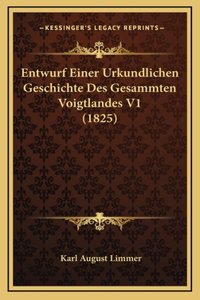 —KESSINGER'S LEGACY REPRINTS—

Entwurf Einer Urkundlichen Geschichte Des Gesammten Voigtlandes V1 (1825)

Karl August Limmer